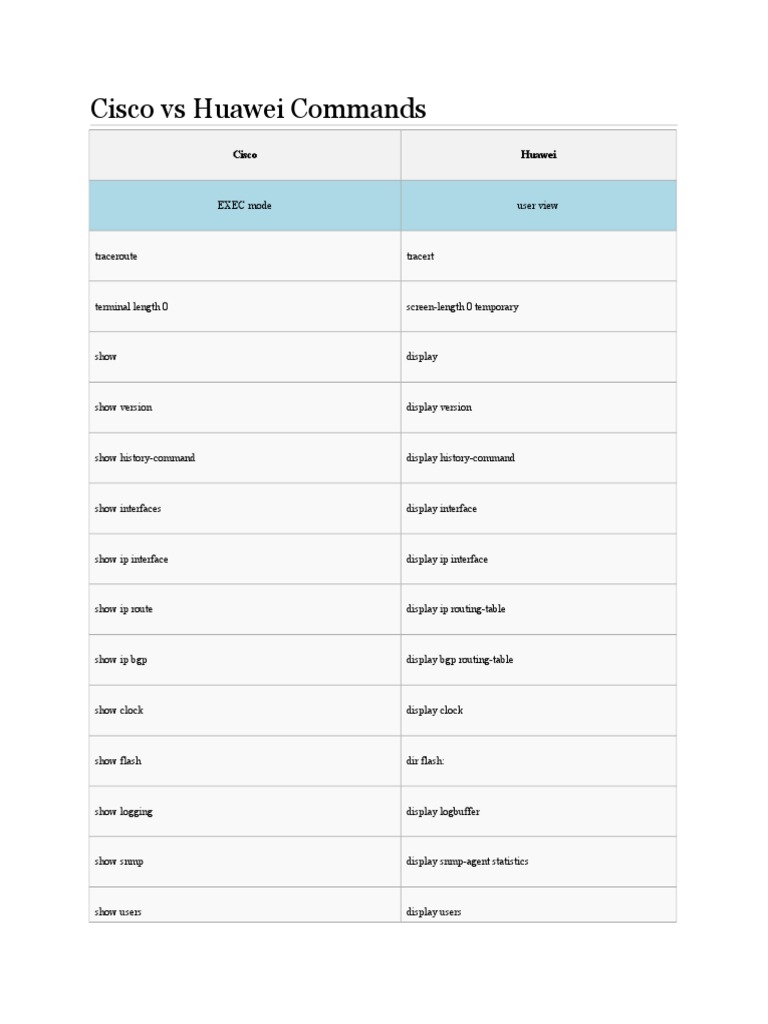 Cisco vs Huawei Commands

| Cisco | Huawei |
|---|---|
| EXEC mode | user view |
| traceroute | tracert |
| terminal length 0 | screen-length 0 temporary |
| show | display |
| show version | display version |
| show history-command | display history-command |
| show interfaces | display interface |
| show ip interface | display ip interface |
| show ip route | display ip routing-table |
| show ip bgp | display bgp routing-table |
| show clock | display clock |
| show flash | dir flash: |
| show logging | display logbuffer |
| show snmp | display snmp-agent statistics |
| show users | display users |